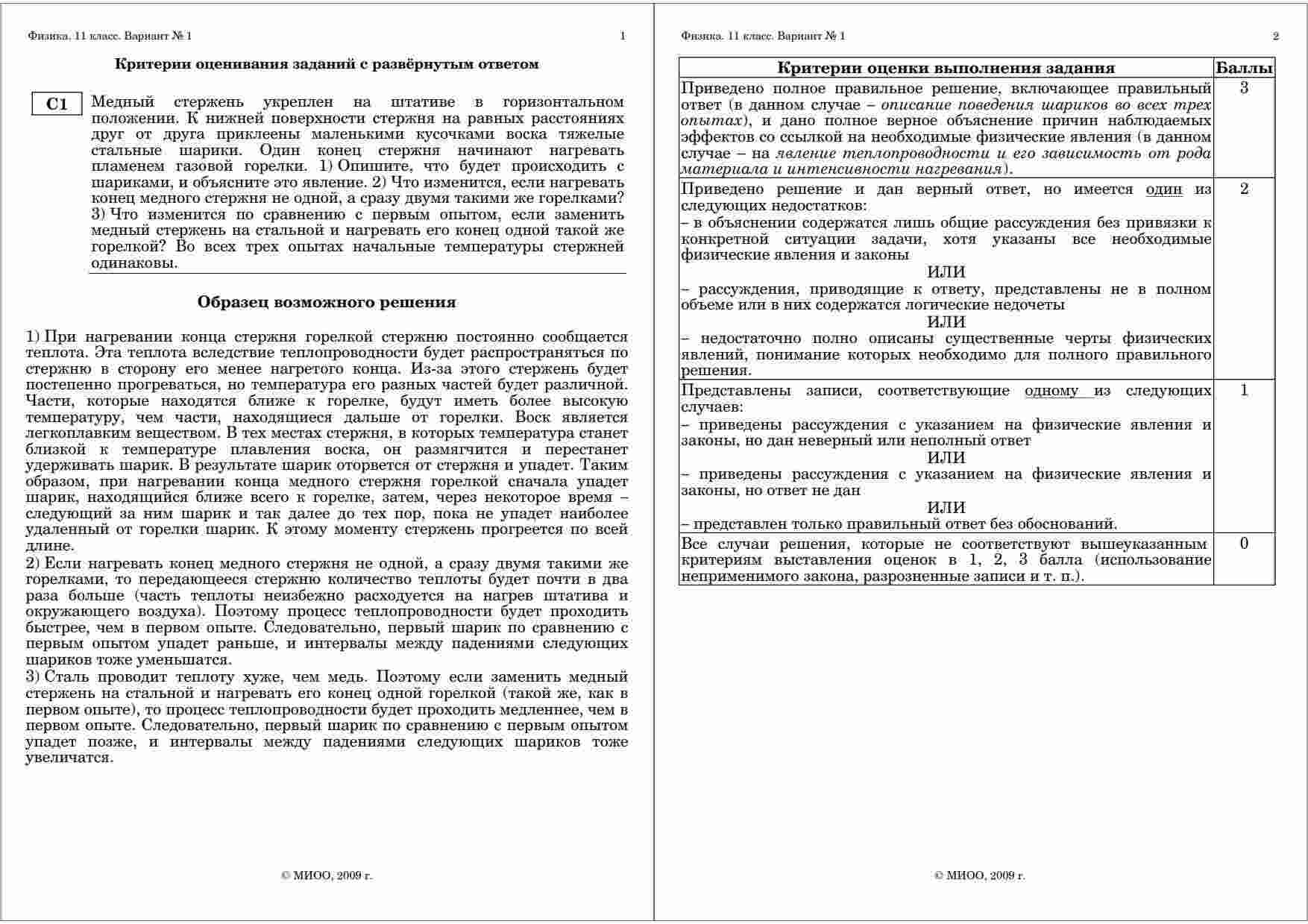 Физика. 11 класс. Вариант № 1 1

Критерии оценивания заданий с развёрнутым ответом

C1 Медный стержень укреплен на штативе в горизонтальном положении. К нижней поверхности стержня на равных расстояниях друг от друга приклеены маленькими кусочками воска тяжелые стальные шарики. Один конец стержня начинают нагревать пламенем газовой горелки. 1) Опишите, что будет происходить с шариками, и объясните это явление. 2) Что изменится, если нагревать конец медного стержня не одной, а сразу двумя такими же горелками? 3) Что изменится по сравнению с первым опытом, если заменить медный стержень на стальной и нагревать его конец одной такой же горелкой? Во всех трех опытах начальные температуры стержней одинаковы.

Образец возможного решения

1) При нагревании конца стержня горелкой стержню постоянно сообщается теплота. Эта теплота вследствие теплопроводности будет распространяться по стержню в сторону его менее нагретого конца. Из-за этого стержень будет постепенно прогреваться, но температура его разных частей будет различной. Части, которые находятся ближе к горелке, будут иметь более высокую температуру, чем части, находящиеся дальше от горелки. Воск является легкоплавким веществом. В тех местах стержня, в которых температура станет близкой к температуре плавления воска, он размягчится и перестанет удерживать шарик. В результате шарик оторвется от стержня и упадет. Таким образом, при нагревании конца медного стержня горелкой сначала упадет шарик, находящийся ближе всего к горелке, затем, через некоторое время – следующий за ним шарик и так далее до тех пор, пока не упадет наиболее удаленный от горелки шарик. К этому моменту стержень прогреется по всей длине.
2) Если нагревать конец медного стержня не одной, а сразу двумя такими же горелками, то передающееся стержню количество теплоты будет почти в два раза больше (часть теплоты неизбежно расходуется на нагрев штатива и окружающего воздуха). Поэтому процесс теплопроводности будет проходить быстрее, чем в первом опыте. Следовательно, первый шарик по сравнению с первым опытом упадет раньше, и интервалы между падениями следующих шариков тоже уменьшатся.
3) Сталь проводит теплоту хуже, чем медь. Поэтому если заменить медный стержень на стальной и нагревать его конец одной горелкой (такой же, как в первом опыте), то процесс теплопроводности будет проходить медленнее, чем в первом опыте. Следовательно, первый шарик по сравнению с первым опытом упадет позже, и интервалы между падениями следующих шариков тоже увеличатся.

© МИОО, 2009 г.

Физика. 11 класс. Вариант № 1 2

| Критерии оценки выполнения задания | Баллы |
|---|---|
| Приведено полное правильное решение, включающее правильный ответ (в данном случае – описание поведения шариков во всех трех опытах), и дано полное верное объяснение причин наблюдаемых эффектов со ссылкой на необходимые физические явления (в данном случае – на явление теплопроводности и его зависимость от рода материала и интенсивности нагревания). | 3 |
| Приведено решение и дан верный ответ, но имеется один из следующих недостатков: – в объяснении содержатся лишь общие рассуждения без привязки к конкретной ситуации задачи, хотя указаны все необходимые физические явления и законы ИЛИ – рассуждения, приводящие к ответу, представлены не в полном объеме или в них содержатся логические недочеты ИЛИ – недостаточно полно описаны существенные черты физических явлений, понимание которых необходимо для полного правильного решения. | 2 |
| Представлены записи, соответствующие одному из следующих случаев: – приведены рассуждения с указанием на физические явления и законы, но дан неверный или неполный ответ ИЛИ – приведены рассуждения с указанием на физические явления и законы, но ответ не дан ИЛИ – представлен только правильный ответ без обоснований. | 1 |
| Все случаи решения, которые не соответствуют вышеуказанным критериям выставления оценок в 1, 2, 3 балла (использование неприменимого закона, разрозненные записи и т. п.). | 0 |

© МИОО, 2009 г.